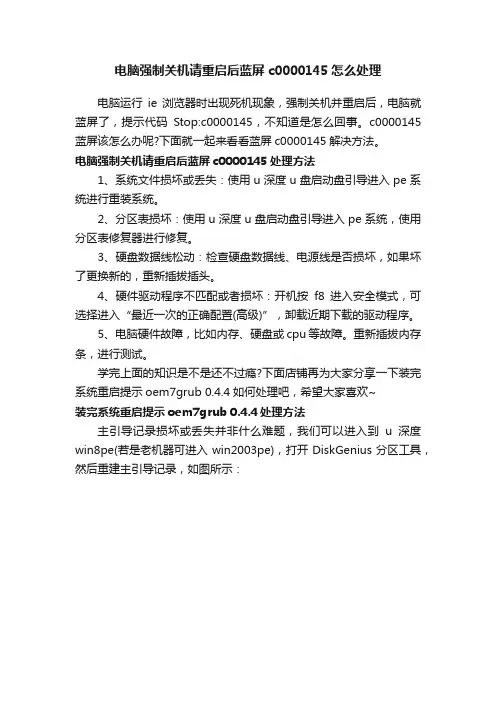 电脑强制关机请重启后蓝屏 c0000145 怎么处理

电脑运行 ie 浏览器时出现死机现象，强制关机并重启后，电脑就蓝屏了，提示代码 Stop:c0000145，不知道是怎么回事。c0000145 蓝屏该怎么办呢?下面就一起来看看蓝屏 c0000145 解决方法。

电脑强制关机请重启后蓝屏 c0000145 处理方法

1、系统文件损坏或丢失：使用 u 深度 u 盘启动盘引导进入 pe 系统进行重装系统。

2、分区表损坏：使用 u 深度 u 盘启动盘引导进入 pe 系统，使用分区表修复器进行修复。

3、硬盘数据线松动：检查硬盘数据线、电源线是否损坏，如果坏了更换新的，重新插拔插头。

4、硬件驱动程序不匹配或者损坏：开机按 f8 进入安全模式，可选择进入“最近一次的正确配置(高级)”，卸载近期下载的驱动程序。

5、电脑硬件故障，比如内存、硬盘或 cpu 等故障。重新插拔内存条，进行测试。

学完上面的知识是不是还不过瘾?下面店铺再为大家分享一下装完系统重启提示 oem7grub 0.4.4 如何处理吧，希望大家喜欢~

装完系统重启提示 oem7grub 0.4.4 处理方法

主引导记录损坏或丢失并非什么难题，我们可以进入到 u 深度 win8pe(若是老机器可进入 win2003pe)，打开 DiskGenius 分区工具，然后重建主引导记录，如图所示：